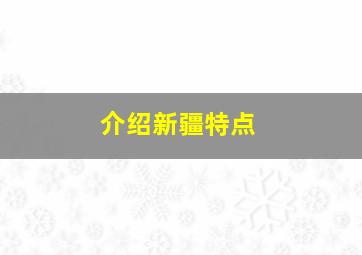 介绍新疆特点